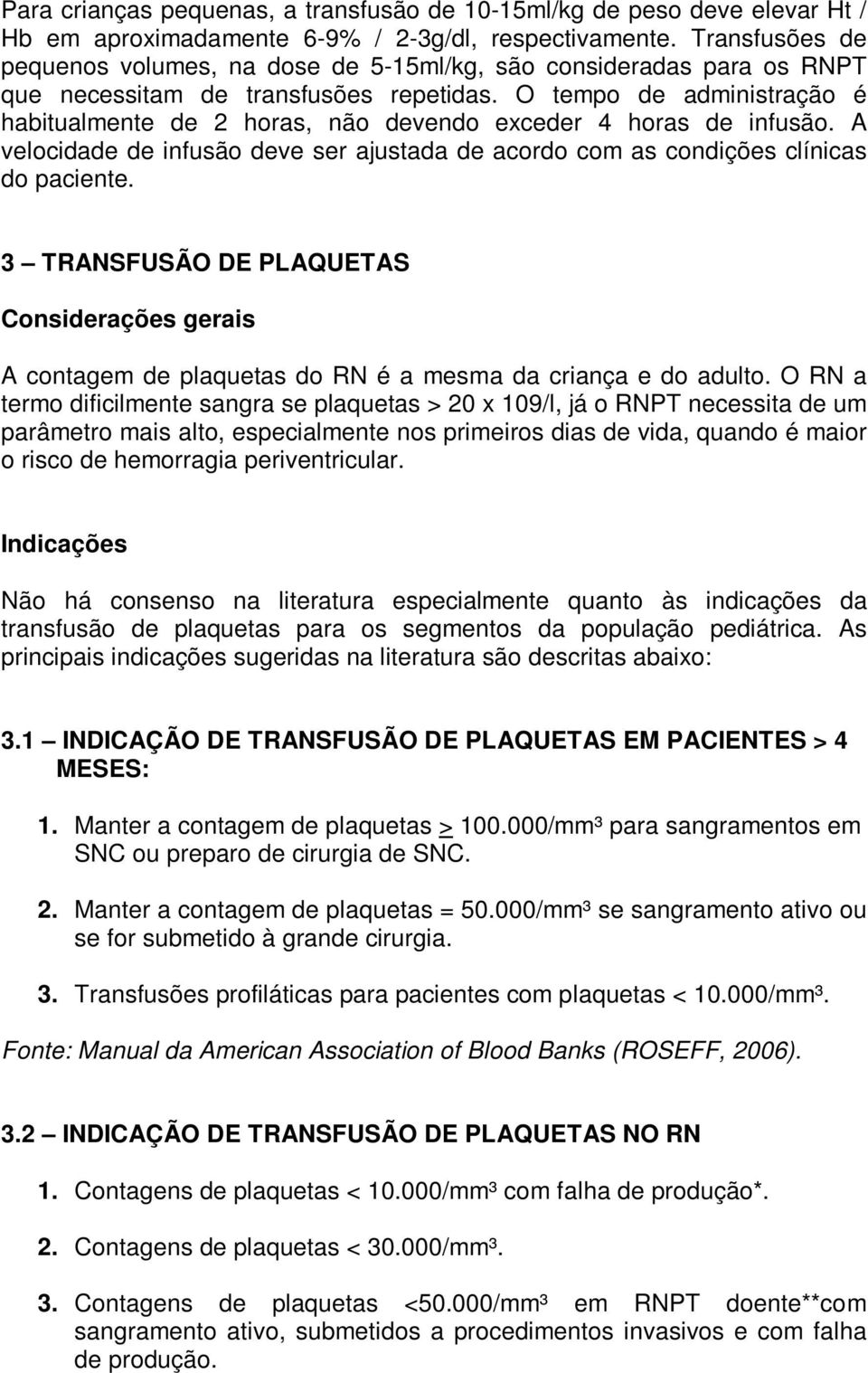 Para crianças pequenas, a transfusão de 10-15ml/kg de peso deve elevar Ht / Hb em aproximadamente 6-9% / 2-3g/dl, respectivamente. Transfusões de pequenos volumes, na dose de 5-15ml/kg, são consideradas para os RNPT que necessitam de transfusões repetidas. O tempo de administração é habitualmente de 2 horas, não devendo exceder 4 horas de infusão. A velocidade de infusão deve ser ajustada de acordo com as condições clínicas do paciente.

3 – TRANSFUSÃO DE PLAQUETAS

Considerações gerais

A contagem de plaquetas do RN é a mesma da criança e do adulto. O RN a termo dificilmente sangra se plaquetas > 20 x 109/l, já o RNPT necessita de um parâmetro mais alto, especialmente nos primeiros dias de vida, quando é maior o risco de hemorragia periventricular.

Indicações

Não há consenso na literatura especialmente quanto às indicações da transfusão de plaquetas para os segmentos da população pediátrica. As principais indicações sugeridas na literatura são descritas abaixo:

3.1 – INDICAÇÃO DE TRANSFUSÃO DE PLAQUETAS EM PACIENTES > 4 MESES:

1. Manter a contagem de plaquetas $\geq$ 100.000/mm³ para sangramentos em SNC ou preparo de cirurgia de SNC.

2. Manter a contagem de plaquetas = 50.000/mm³ se sangramento ativo ou se for submetido à grande cirurgia.

3. Transfusões profiláticas para pacientes com plaquetas < 10.000/mm³.

Fonte: Manual da American Association of Blood Banks (ROSEFF, 2006).

3.2 – INDICAÇÃO DE TRANSFUSÃO DE PLAQUETAS NO RN

1. Contagens de plaquetas < 10.000/mm³ com falha de produção*.

2. Contagens de plaquetas < 30.000/mm³.

3. Contagens de plaquetas <50.000/mm³ em RNPT doente**com sangramento ativo, submetidos a procedimentos invasivos e com falha de produção.